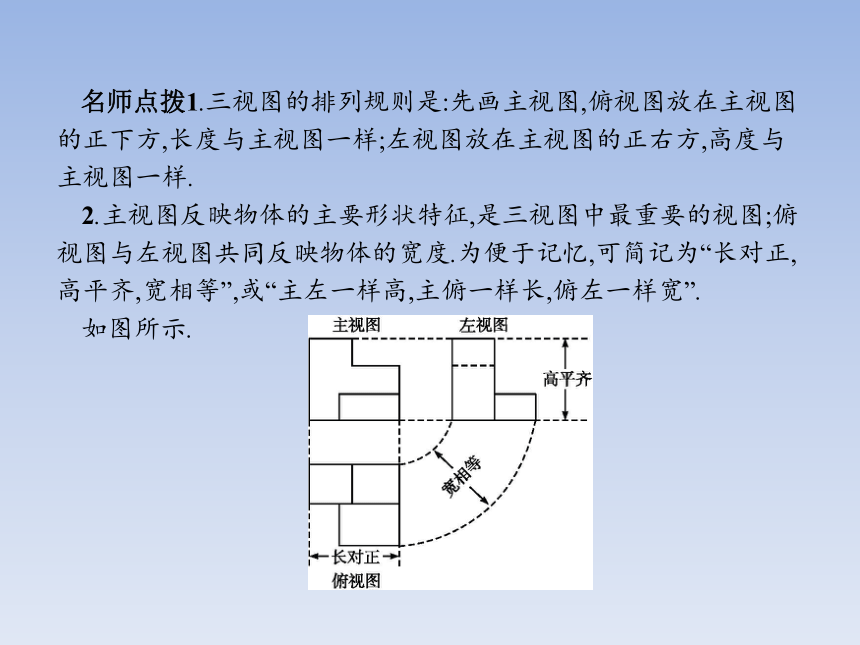 名师点拨1.三视图的排列规则是:先画主视图,俯视图放在主视图的正下方,长度与主视图一样;左视图放在主视图的正右方,高度与主视图一样.

2.主视图反映物体的主要形状特征,是三视图中最重要的视图;俯视图与左视图共同反映物体的宽度.为便于记忆,可简记为“长对正,高平齐,宽相等”,或“主左一样高,主俯一样长,俯左一样宽”.

如图所示.

主视图
左视图
高平齐
宽相等
长对正
俯视图